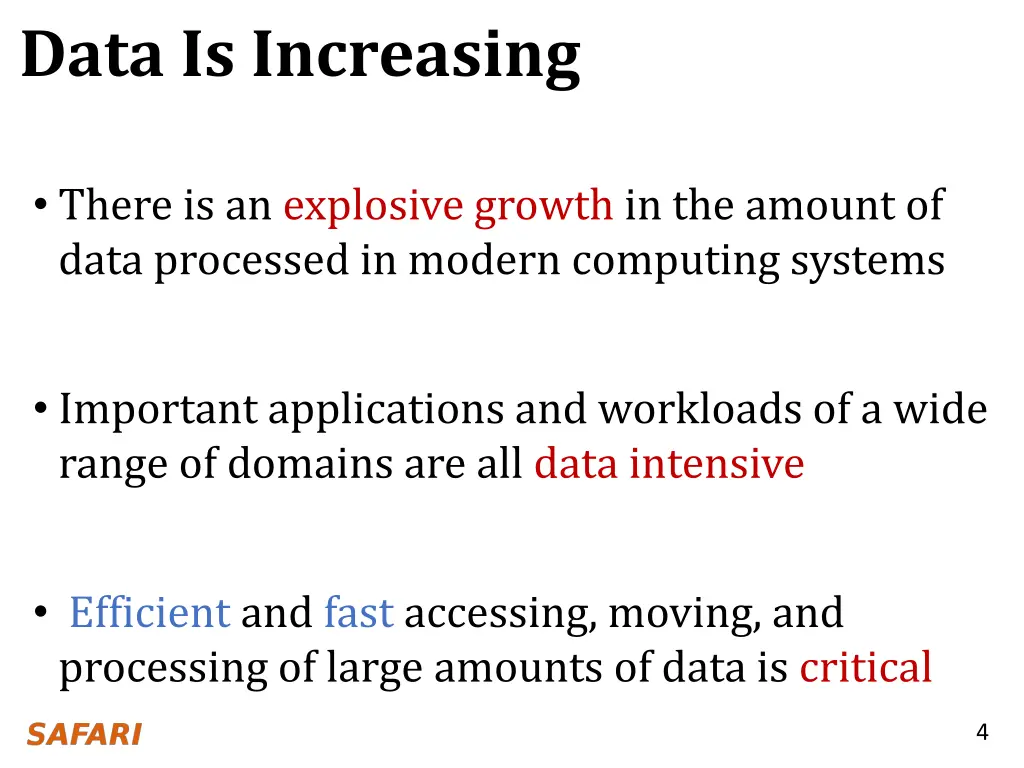 Data Is Increasing

• There is an explosive growth in the amount of data processed in modern computing systems

• Important applications and workloads of a wide range of domains are all data intensive

• Efficient and fast accessing, moving, and processing of large amounts of data is critical

SAFARI

4